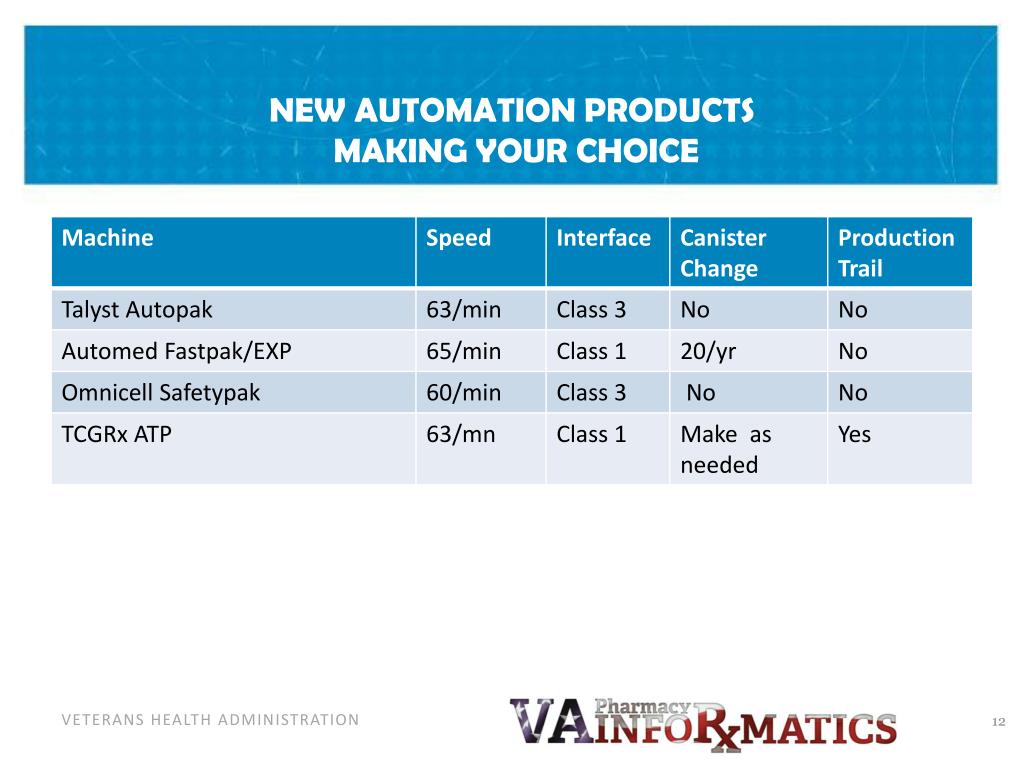 NEW AUTOMATION PRODUCTS
MAKING YOUR CHOICE

| Machine | Speed | Interface | Canister Change | Production Trail |
|---|---|---|---|---|
| Talyst Autopak | 63/min | Class 3 | No | No |
| Automed Fastpak/EXP | 65/min | Class 1 | 20/yr | No |
| Omnicell Safetypak | 60/min | Class 3 | No | No |
| TCGRx ATP | 63/mn | Class 1 | Make as needed | Yes |

VETERANS HEALTH ADMINISTRATION

VA Pharmacy INFORxMATICS

12